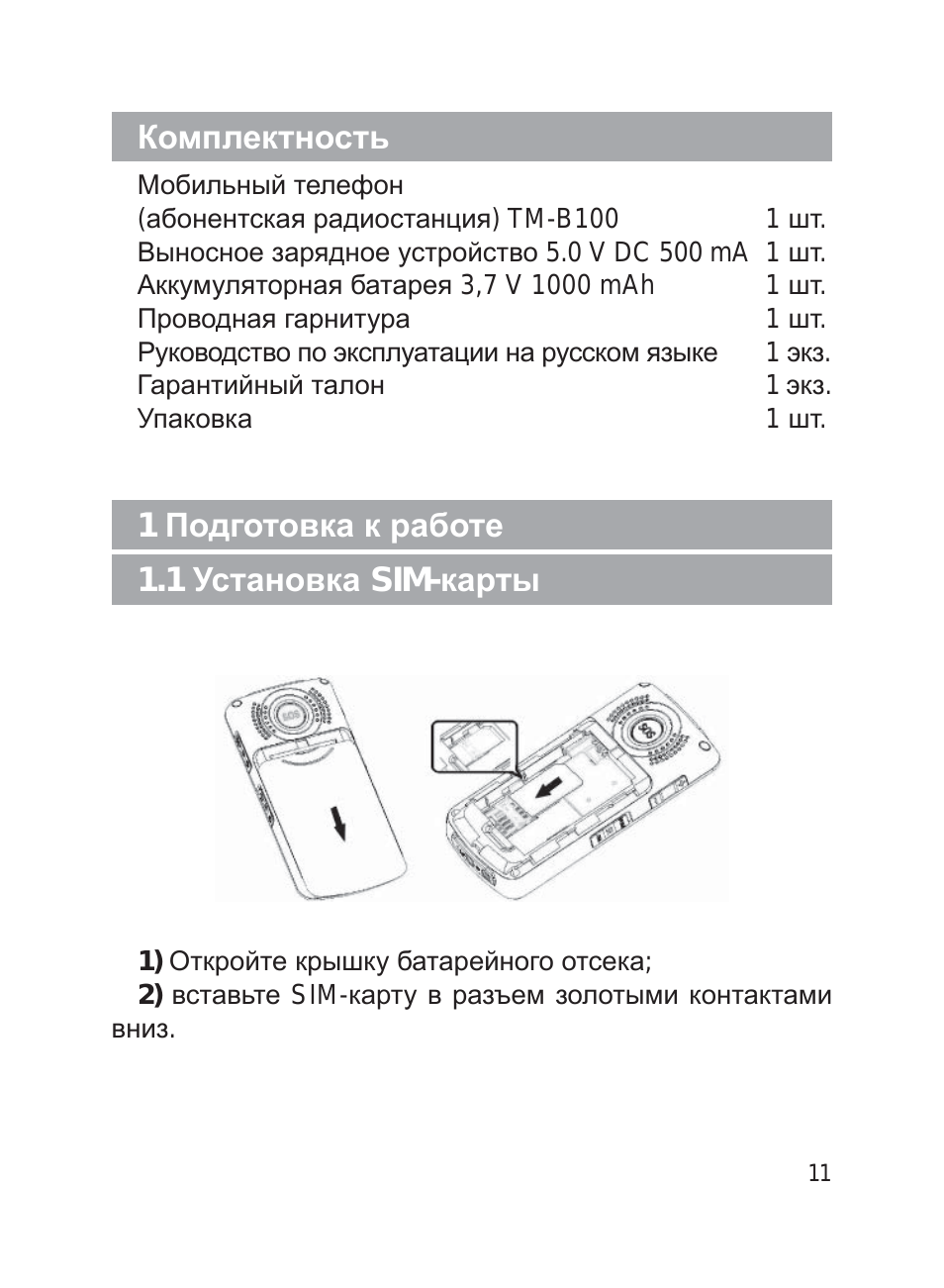 Комплектность

Мобильный телефон
(абонентская радиостанция) TM-B100 1 шт.
Выносное зарядное устройство 5.0 V DC 500 mA 1 шт.
Аккумуляторная батарея 3,7 V 1000 mAh 1 шт.
Проводная гарнитура 1 шт.
Руководство по эксплуатации на русском языке 1 экз.
Гарантийный талон 1 экз.
Упаковка 1 шт.

1 Подготовка к работе

1.1 Установка SIM-карты

SOS

SOS

1) Откройте крышку батарейного отсека;
2) вставьте SIM-карту в разъем золотыми контактами вниз.

11